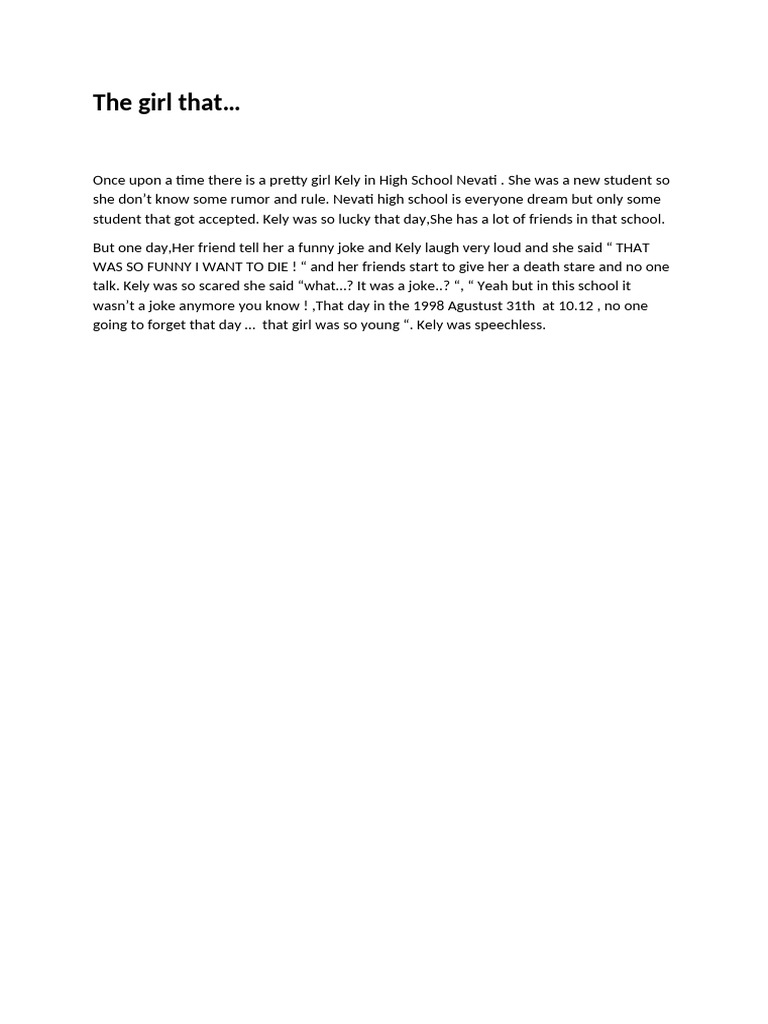 The girl that…

Once upon a time there is a pretty girl Kely in High School Nevati . She was a new student so she don't know some rumor and rule. Nevati high school is everyone dream but only some student that got accepted. Kely was so lucky that day,She has a lot of friends in that school.

But one day,Her friend tell her a funny joke and Kely laugh very loud and she said " THAT WAS SO FUNNY I WANT TO DIE ! " and her friends start to give her a death stare and no one talk. Kely was so scared she said "what…? It was a joke..? ", " Yeah but in this school it wasn't a joke anymore you know ! ,That day in the 1998 Agustust 31th at 10.12 , no one going to forget that day … that girl was so young ". Kely was speechless.